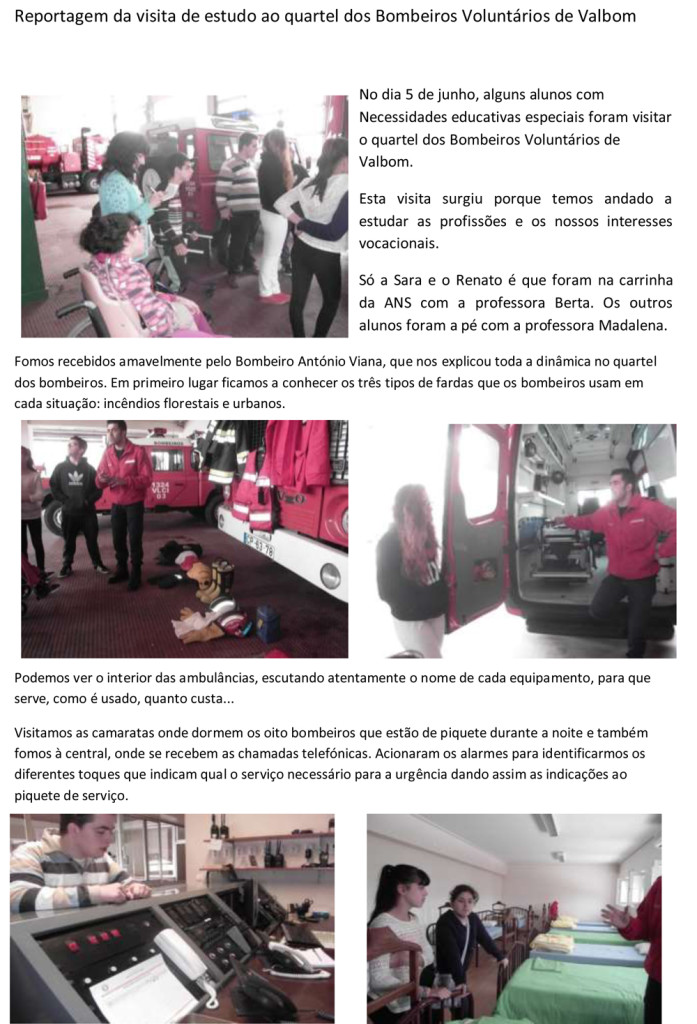 Reportagem da visita de estudo ao quartel dos Bombeiros Voluntários de Valbom

No dia 5 de junho, alguns alunos com Necessidades educativas especiais foram visitar o quartel dos Bombeiros Voluntários de Valbom.

Esta visita surgiu porque temos andado a estudar as profissões e os nossos interesses vocacionais.

Só a Sara e o Renato é que foram na carrinha da ANS com a professora Berta. Os outros alunos foram a pé com a professora Madalena.

Fomos recebidos amavelmente pelo Bombeiro António Viana, que nos explicou toda a dinâmica no quartel dos bombeiros. Em primeiro lugar ficamos a conhecer os três tipos de fardas que os bombeiros usam em cada situação: incêndios florestais e urbanos.

Podemos ver o interior das ambulâncias, escutando atentamente o nome de cada equipamento, para que serve, como é usado, quanto custa...

Visitamos as camaratas onde dormem os oito bombeiros que estão de piquete durante a noite e também fomos à central, onde se recebem as chamadas telefónicas. Acionaram os alarmes para identificarmos os diferentes toques que indicam qual o serviço necessário para a urgência dando assim as indicações ao piquete de serviço.